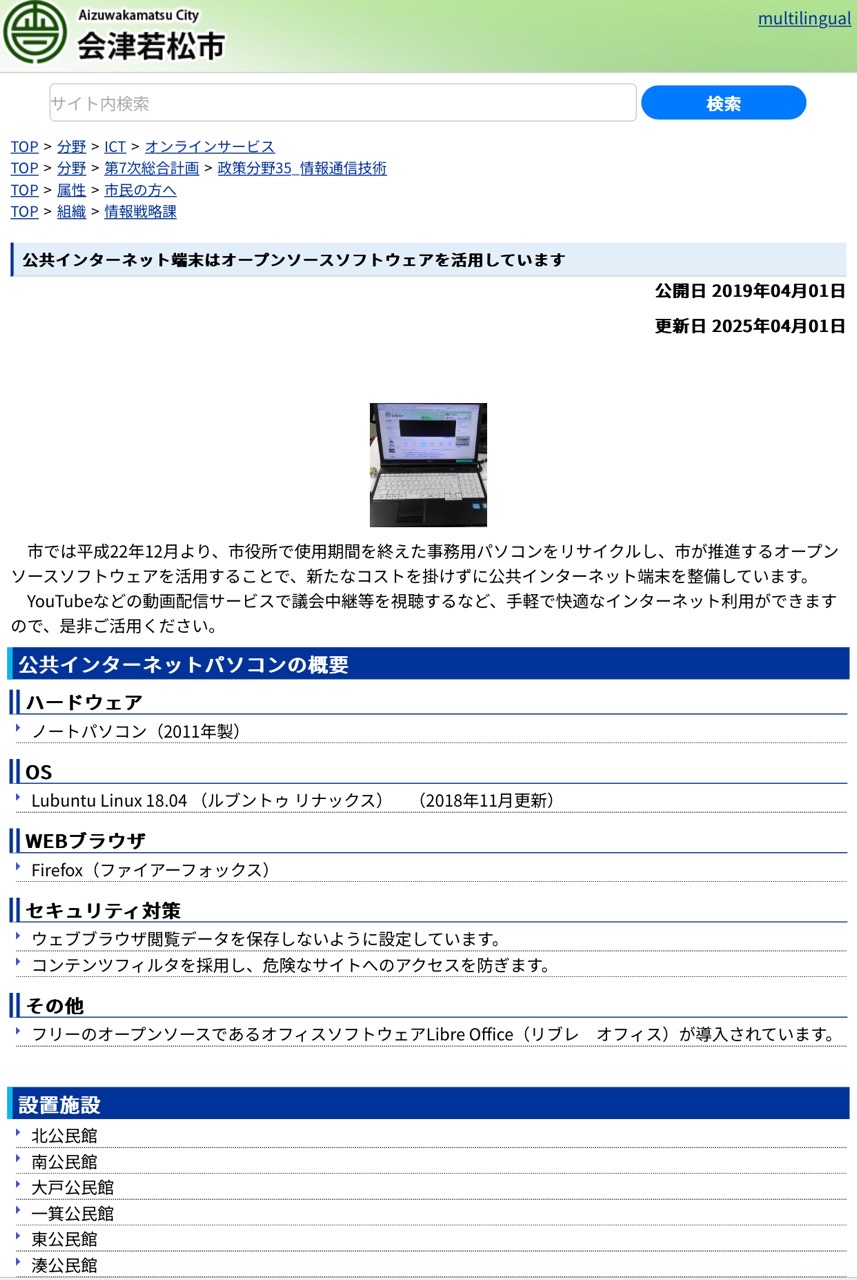 Aizuwakamatsu City
会津若松市

multilingual

サイト内検索
検索

TOP > 分野 > ICT > オンラインサービス
TOP > 分野 > 第7次総合計画 > 政策分野35 情報通信技術
TOP > 属性 > 市民の方へ
TOP > 組織 > 情報戦略課

公共インターネット端末はオープンソースソフトウェアを活用しています

公開日 2019年04月01日

更新日 2025年04月01日

市では平成22年12月より、市役所で使用期間を終えた事務用パソコンをリサイクルし、市が推進するオープンソースソフトウェアを活用することで、新たなコストを掛けずに公共インターネット端末を整備しています。

YouTubeなどの動画配信サービスで議会中継等を視聴するなど、手軽で快適なインターネット利用ができますので、是非ご活用ください。

公共インターネットパソコンの概要

ハードウェア

ノートパソコン（2011年製）

OS

Lubuntu Linux 18.04 （ルブントゥ リナックス）　（2018年11月更新）

WEBブラウザ

Firefox（ファイアーフォックス）

セキュリティ対策

ウェブブラウザ閲覧データを保存しないように設定しています。
コンテンツフィルタを採用し、危険なサイトへのアクセスを防ぎます。

その他

フリーのオープンソースであるオフィスソフトウェアLibre Office（リブレ　オフィス）が導入されています。

設置施設

北公民館
南公民館
大戸公民館
一箕公民館
東公民館
湊公民館